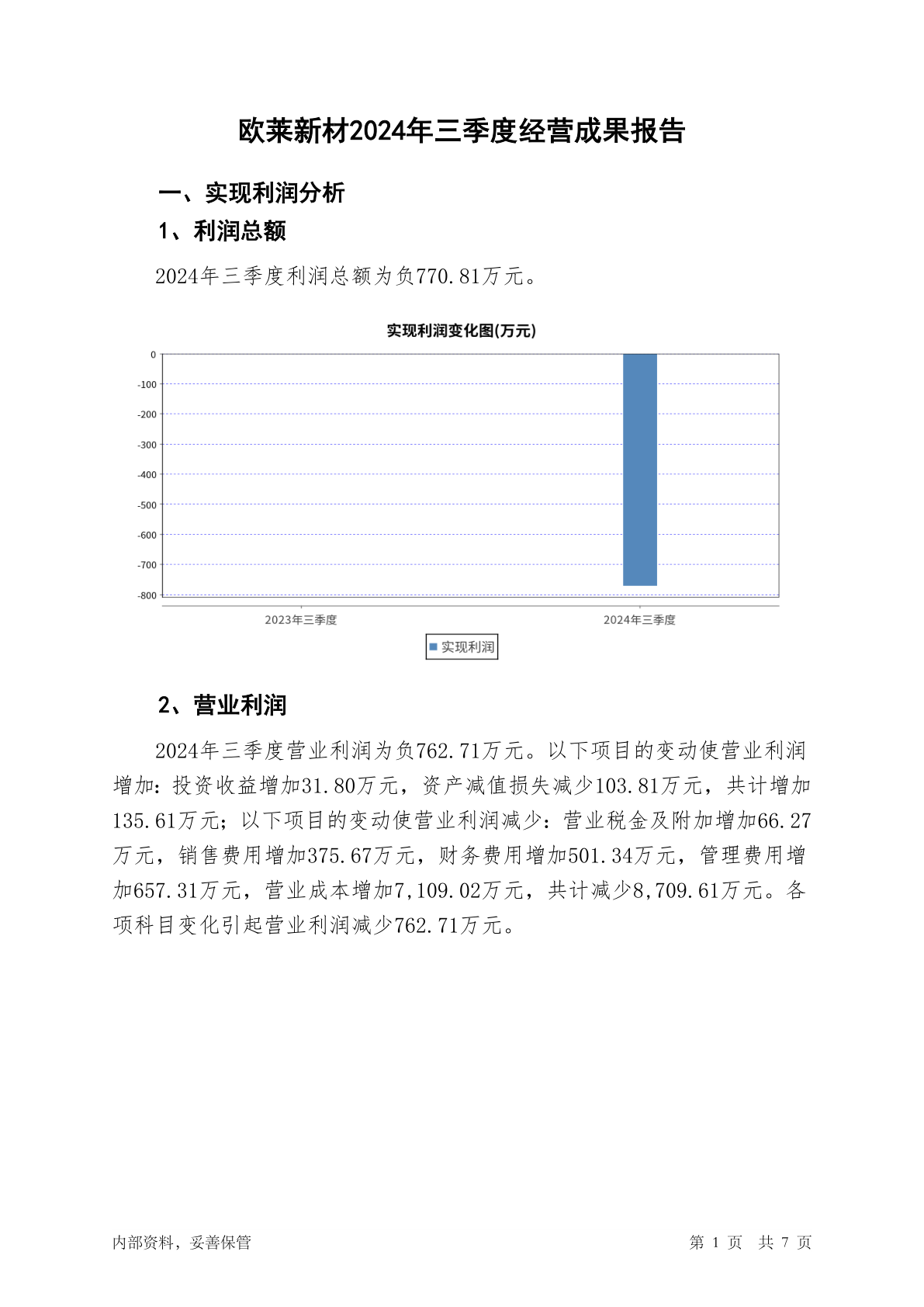 欧莱新材2024年三季度经营成果报告

一、实现利润分析

1、利润总额

2024年三季度利润总额为负770.81万元。

实现利润变化图(万元)

0
-100
-200
-300
-400
-500
-600
-700
-800

2023年三季度
2024年三季度

实现利润

2、营业利润

2024年三季度营业利润为负762.71万元。以下项目的变动使营业利润增加：投资收益增加31.80万元，资产减值损失减少103.81万元，共计增加135.61万元；以下项目的变动使营业利润减少：营业税金及附加增加66.27万元，销售费用增加375.67万元，财务费用增加501.34万元，管理费用增加657.31万元，营业成本增加7,109.02万元，共计减少8,709.61万元。各项科目变化引起营业利润减少762.71万元。

内部资料，妥善保管

第 1 页 共 7 页